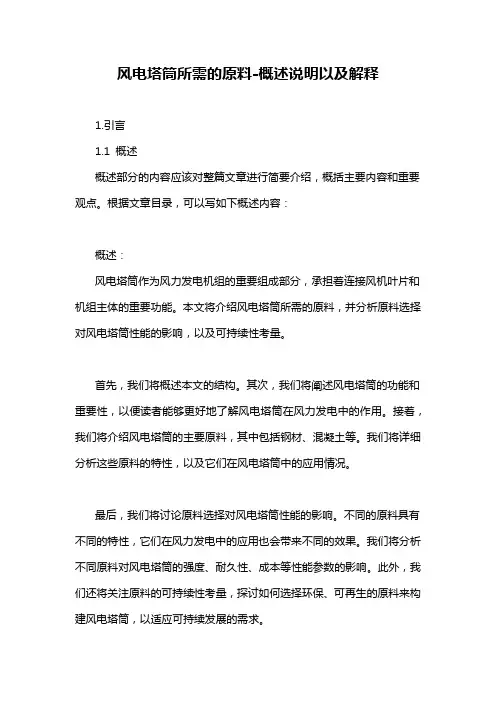 风电塔筒所需的原料-概述说明以及解释

1.引言

1.1 概述

概述部分的内容应该对整篇文章进行简要介绍，概括主要内容和重要观点。根据文章目录，可以写如下概述内容：

概述：

风电塔筒作为风力发电机组的重要组成部分，承担着连接风机叶片和机组主体的重要功能。本文将介绍风电塔筒所需的原料，并分析原料选择对风电塔筒性能的影响，以及可持续性考量。

首先，我们将概述本文的结构。其次，我们将阐述风电塔筒的功能和重要性，以便读者能够更好地了解风电塔筒在风力发电中的作用。接着，我们将介绍风电塔筒的主要原料，其中包括钢材、混凝土等。我们将详细分析这些原料的特性，以及它们在风电塔筒中的应用情况。

最后，我们将讨论原料选择对风电塔筒性能的影响。不同的原料具有不同的特性，它们在风力发电中的应用也会带来不同的效果。我们将分析不同原料对风电塔筒的强度、耐久性、成本等性能参数的影响。此外，我们还将关注原料的可持续性考量，探讨如何选择环保、可再生的原料来构建风电塔筒，以适应可持续发展的需求。